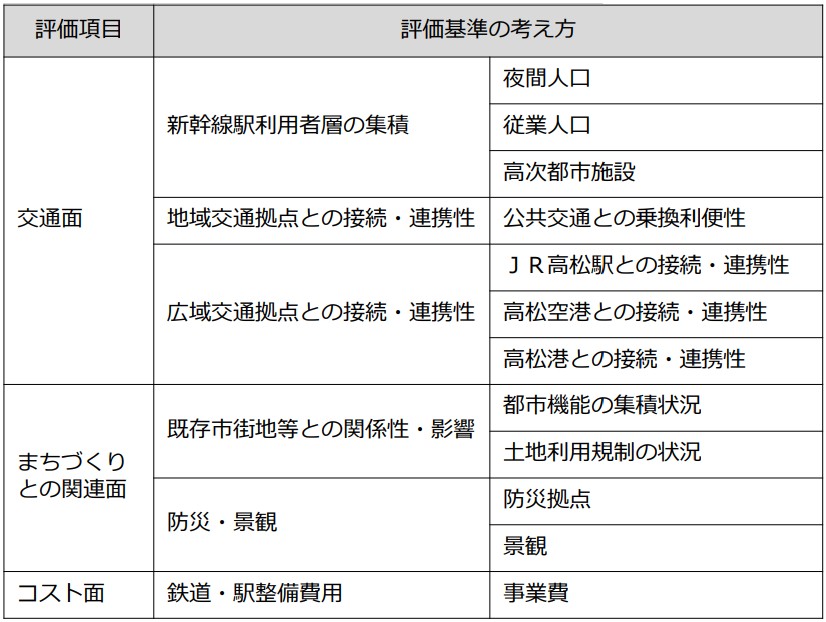 | 評価項目 | 評価基準の考え方 | |
|---|---|---|
| 交通面 | 新幹線駅利用者層の集積 | 夜間人口 |
| | | 従業人口 |
| | | 高次都市施設 |
| | 地域交通拠点との接続・連携性 | 公共交通との乗換利便性 |
| | 広域交通拠点との接続・連携性 | ＪＲ高松駅との接続・連携性 |
| | | 高松空港との接続・連携性 |
| | | 高松港との接続・連携性 |
| まちづくりとの関連面 | 既存市街地等との関係性・影響 | 都市機能の集積状況 |
| | | 土地利用規制の状況 |
| | 防災・景観 | 防災拠点 |
| | | 景観 |
| コスト面 | 鉄道・駅整備費用 | 事業費 |